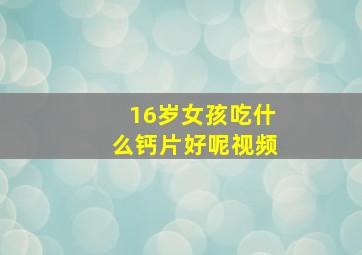 16岁女孩吃什么钙片好呢视频